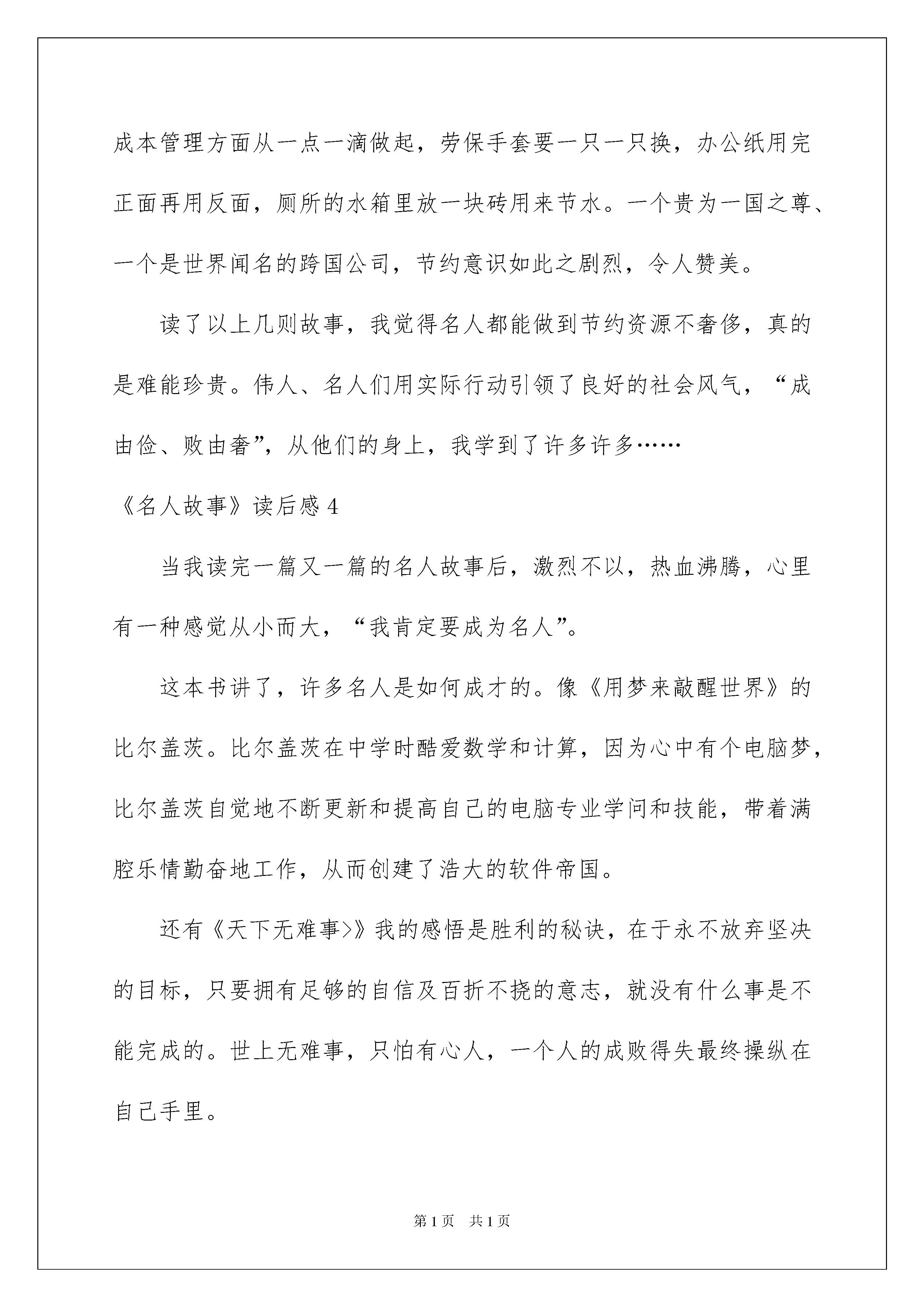 成本管理方面从一点一滴做起，劳保手套要一只一只换，办公纸用完正面再用反面，厕所的水箱里放一块砖用来节水。一个贵为一国之尊、一个是世界闻名的跨国公司，节约意识如此之剧烈，令人赞美。

读了以上几则故事，我觉得名人都能做到节约资源不奢侈，真的是难能珍贵。伟人、名人们用实际行动引领了良好的社会风气，“成由俭、败由奢”，从他们的身上，我学到了许多许多……

《名人故事》读后感 4

当我读完一篇又一篇的名人故事后，激烈不以，热血沸腾，心里有一种感觉从小而大，“我肯定要成为名人”。

这本书讲了，许多名人是如何成才的。像《用梦来敲醒世界》的比尔盖茨。比尔盖茨在中学时酷爱数学和计算，因为心中有个电脑梦，比尔盖茨自觉地不断更新和提高自己的电脑专业学问和技能，带着满腔乐情勤奋地工作，从而创建了浩大的软件帝国。

还有《天下无难事>》我的感悟是胜利的秘诀，在于永不放弃坚决的目标，只要拥有足够的自信及百折不挠的意志，就没有什么事是不能完成的。世上无难事，只怕有心人，一个人的成败得失最终操纵在自己手里。

第 1 页　共 1 页